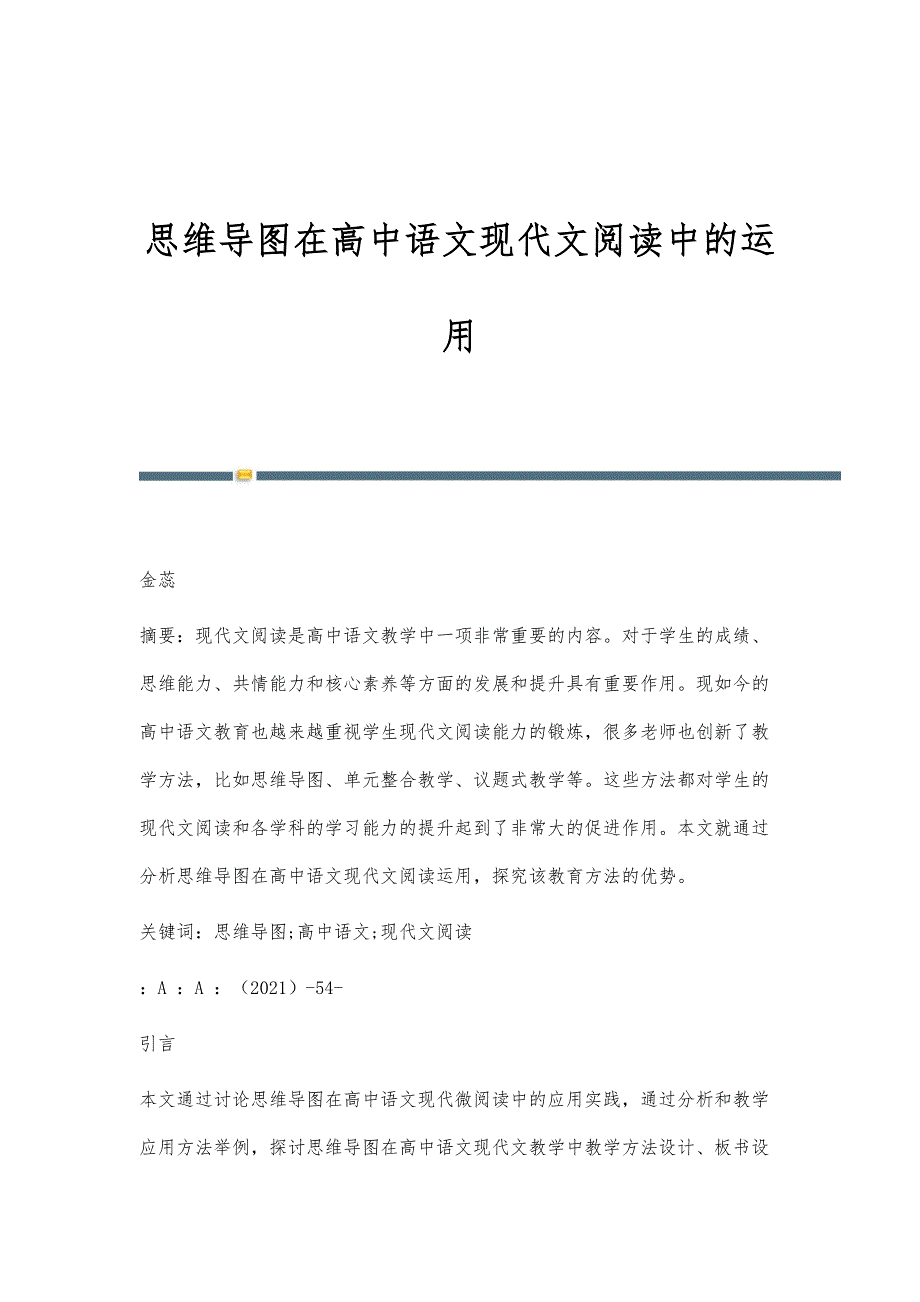 思维导图在高中语文现代文阅读中的运用

金蕊

摘要：现代文阅读是高中语文教学中一项非常重要的内容。对于学生的成绩、思维能力、共情能力和核心素养等方面的发展和提升具有重要作用。现如今的高中语文教育也越来越重视学生现代文阅读能力的锻炼，很多老师也创新了教学方法，比如思维导图、单元整合教学、议题式教学等。这些方法都对学生的现代文阅读和各学科的学习能力的提升起到了非常大的促进作用。本文就通过分析思维导图在高中语文现代文阅读运用，探究该教育方法的优势。

关键词：思维导图;高中语文;现代文阅读

：A ：A ：（2021）-54-

引言

本文通过讨论思维导图在高中语文现代微阅读中的应用实践，通过分析和教学应用方法举例，探讨思维导图在高中语文现代文教学中教学方法设计、板书设